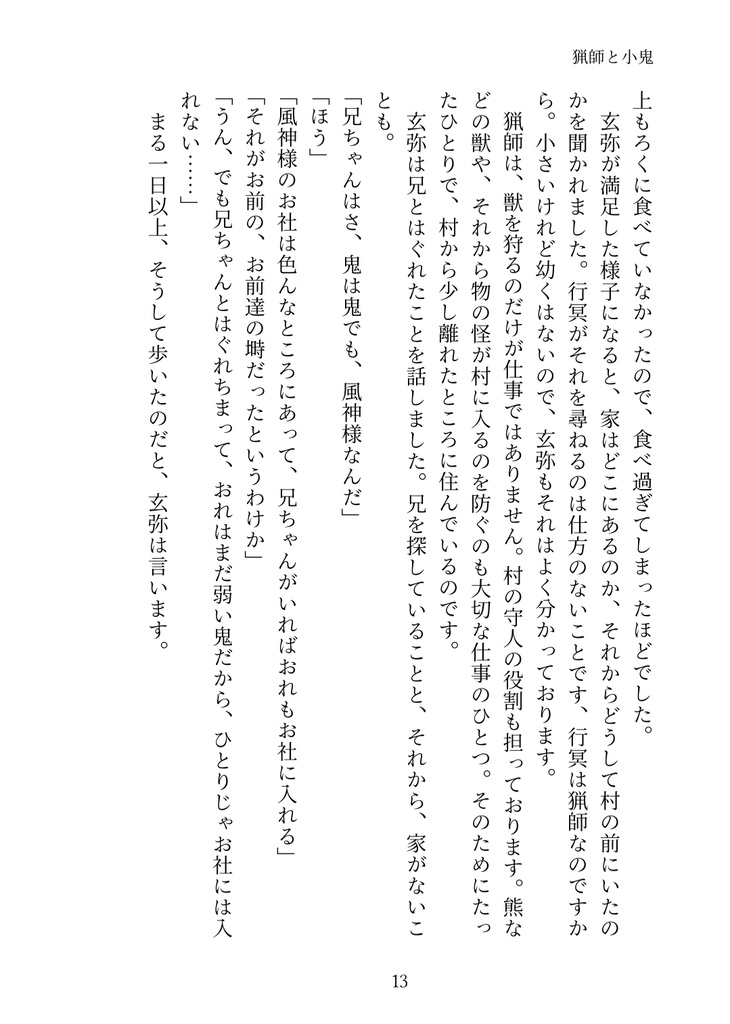 猟師と小鬼

上もろくに食べていなかったので、食べ過ぎてしまったほどでした。

玄弥が満足した様子になると、家はどこにあるのか、それからどうして村の前にいたのかを聞かれました。行冥がそれを尋ねるのは仕方のないことです、行冥は猟師なのですから。小さいけれど幼くはないので、玄弥もそれはよく分かっております。

猟師は、獣を狩るのだけが仕事ではありません。村の守人の役割も担っております。熊などの獣や、それから物の怪が村に入るのを防ぐのも大切な仕事のひとつ。そのためにたったひとりで、村から少し離れたところに住んでいるのです。

玄弥は兄とはぐれたことを話しました。兄を探していることと、それから、家がないことも。

「兄ちゃんはさ、鬼は鬼でも、風神様なんだ」

「ほう」

「風神様のお社は色んなところにあって、兄ちゃんがいればおれもお社に入れる」

「それがお前の、お前達の塒だったというわけか」

「うん、でも兄ちゃんとはぐれちまって、おれはまだ弱い鬼だから、ひとりじゃお社には入れない……」

まる一日以上、そうして歩いたのだと、玄弥は言います。

13